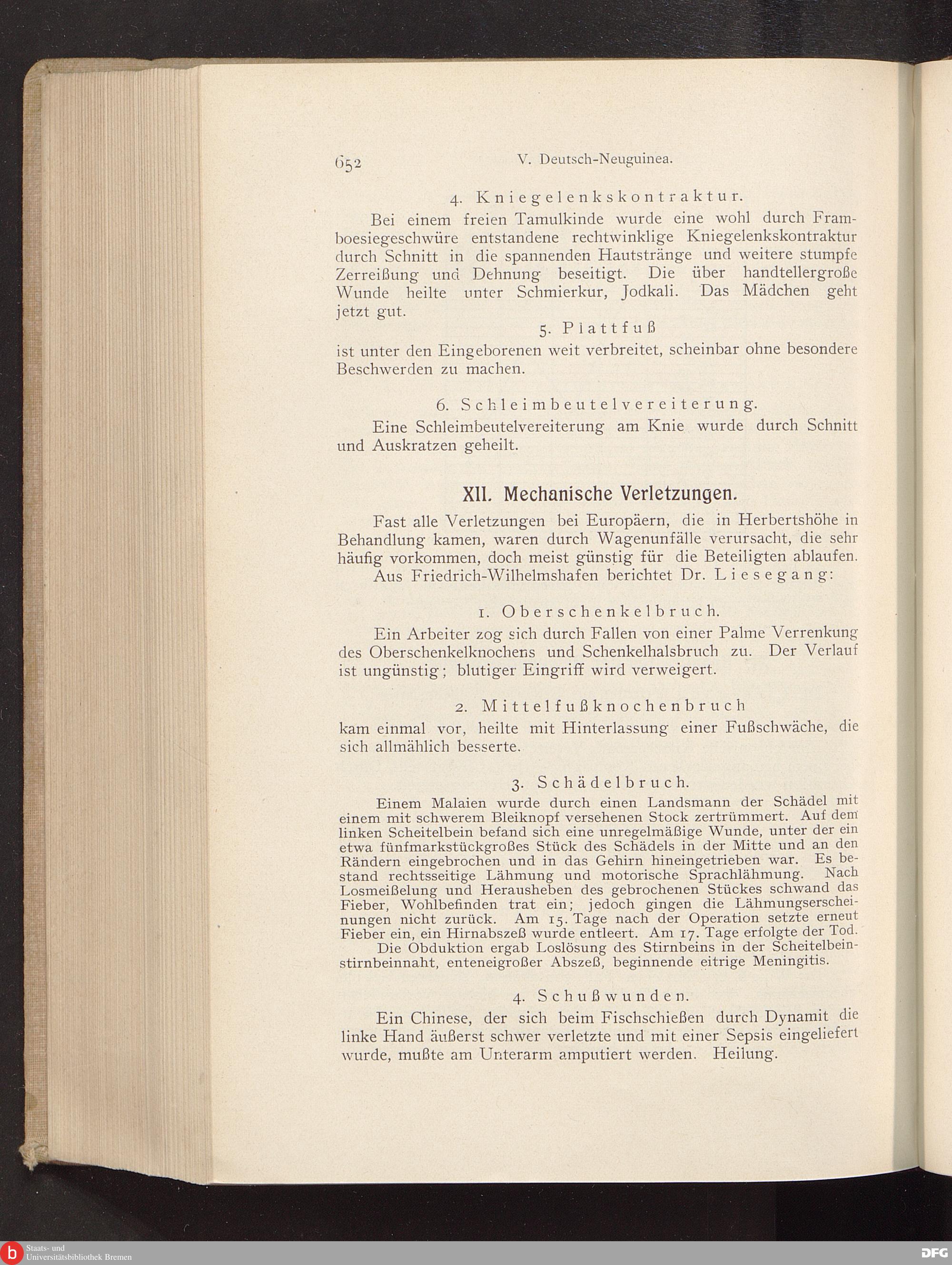 652 V. Deutsch-Neuguinea.

4. Kniegelenkskontraktur.

Bei einem freien Tamulkinde wurde eine wohl durch Framboesiegeschwüre entstandene rechtwinklige Kniegelenkskontraktur durch Schnitt in die spannenden Hautstränge und weitere stumpfe Zerreißung und Dehnung beseitigt. Die über handtellergroße Wunde heilte unter Schmierkur, Jodkali. Das Mädchen geht jetzt gut.

5. Plattfuß

ist unter den Eingeborenen weit verbreitet, scheinbar ohne besondere Beschwerden zu machen.

6. Schleimbeutelvereiterung.

Eine Schleimbeutelvereiterung am Knie wurde durch Schnitt und Auskratzen geheilt.

XII. Mechanische Verletzungen.

Fast alle Verletzungen bei Europäern, die in Herbertshöhe in Behandlung kamen, waren durch Wagenunfälle verursacht, die sehr häufig vorkommen, doch meist günstig für die Beteiligten ablaufen.

Aus Friedrich-Wilhelmshafen berichtet Dr. Liesegang:

1. Oberschenkelbruch.

Ein Arbeiter zog sich durch Fallen von einer Palme Verrenkung des Oberschenkelknochens und Schenkelhalsbruch zu. Der Verlauf ist ungünstig; blutiger Eingriff wird verweigert.

2. Mittelfußknochenbruch

kam einmal vor, heilte mit Hinterlassung einer Fußschwäche, die sich allmählich besserte.

3. Schädelbruch.

Einem Malaien wurde durch einen Landsmann der Schädel mit einem mit schwerem Bleiknopf versehenen Stock zertrümmert. Auf dem linken Scheitelbein befand sich eine unregelmäßige Wunde, unter der ein etwa fünfmarkstückgroßes Stück des Schädels in der Mitte und an den Rändern eingebrochen und in das Gehirn hineingetrieben war. Es bestand rechtsseitige Lähmung und motorische Sprachlähmung. Nach Losmeißelung und Herausheben des gebrochenen Stückes schwand das Fieber, Wohlbefinden trat ein; jedoch gingen die Lähmungserscheinungen nicht zurück. Am 15. Tage nach der Operation setzte erneut Fieber ein, ein Hirnabszeß wurde entleert. Am 17. Tage erfolgte der Tod.

Die Obduktion ergab Loslösung des Stirnbeins in der Scheitelbeinstirnbeinnaht, enteneigroßer Abszeß, beginnende eitrige Meningitis.

4. Schußwunden.

Ein Chinese, der sich beim Fischschießen durch Dynamit die linke Hand äußerst schwer verletzte und mit einer Sepsis eingeliefert wurde, mußte am Unterarm amputiert werden. Heilung.

Staats- und Universitätsbibliothek Bremen

DFG